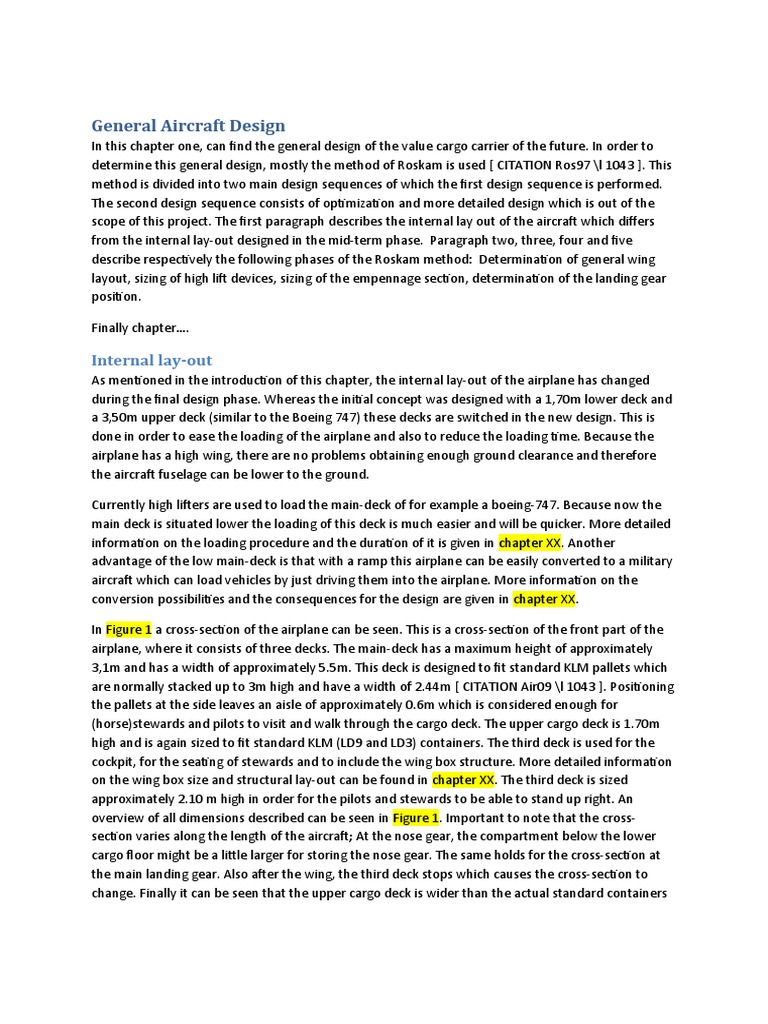 General Aircraft Design

In this chapter one, can find the general design of the value cargo carrier of the future. In order to determine this general design, mostly the method of Roskam is used [ CITATION Ros97 \l 1043 ]. This method is divided into two main design sequences of which the first design sequence is performed. The second design sequence consists of optimization and more detailed design which is out of the scope of this project. The first paragraph describes the internal lay out of the aircraft which differs from the internal lay-out designed in the mid-term phase. Paragraph two, three, four and five describe respectively the following phases of the Roskam method: Determination of general wing layout, sizing of high lift devices, sizing of the empennage section, determination of the landing gear position.

Finally chapter….

Internal lay-out

As mentioned in the introduction of this chapter, the internal lay-out of the airplane has changed during the final design phase. Whereas the initial concept was designed with a 1,70m lower deck and a 3,50m upper deck (similar to the Boeing 747) these decks are switched in the new design. This is done in order to ease the loading of the airplane and also to reduce the loading time. Because the airplane has a high wing, there are no problems obtaining enough ground clearance and therefore the aircraft fuselage can be lower to the ground.

Currently high lifters are used to load the main-deck of for example a boeing-747. Because now the main deck is situated lower the loading of this deck is much easier and will be quicker. More detailed information on the loading procedure and the duration of it is given in chapter XX. Another advantage of the low main-deck is that with a ramp this airplane can be easily converted to a military aircraft which can load vehicles by just driving them into the airplane. More information on the conversion possibilities and the consequences for the design are given in chapter XX.

In Figure 1 a cross-section of the airplane can be seen. This is a cross-section of the front part of the airplane, where it consists of three decks. The main-deck has a maximum height of approximately 3,1m and has a width of approximately 5.5m. This deck is designed to fit standard KLM pallets which are normally stacked up to 3m high and have a width of 2.44m [ CITATION Air09 \l 1043 ]. Positioning the pallets at the side leaves an aisle of approximately 0.6m which is considered enough for (horse)stewards and pilots to visit and walk through the cargo deck. The upper cargo deck is 1.70m high and is again sized to fit standard KLM (LD9 and LD3) containers. The third deck is used for the cockpit, for the seating of stewards and to include the wing box structure. More detailed information on the wing box size and structural lay-out can be found in chapter XX. The third deck is sized approximately 2.10 m high in order for the pilots and stewards to be able to stand up right. An overview of all dimensions described can be seen in Figure 1. Important to note that the cross-section varies along the length of the aircraft; At the nose gear, the compartment below the lower cargo floor might be a little larger for storing the nose gear. The same holds for the cross-section at the main landing gear. Also after the wing, the third deck stops which causes the cross-section to change. Finally it can be seen that the upper cargo deck is wider than the actual standard containers